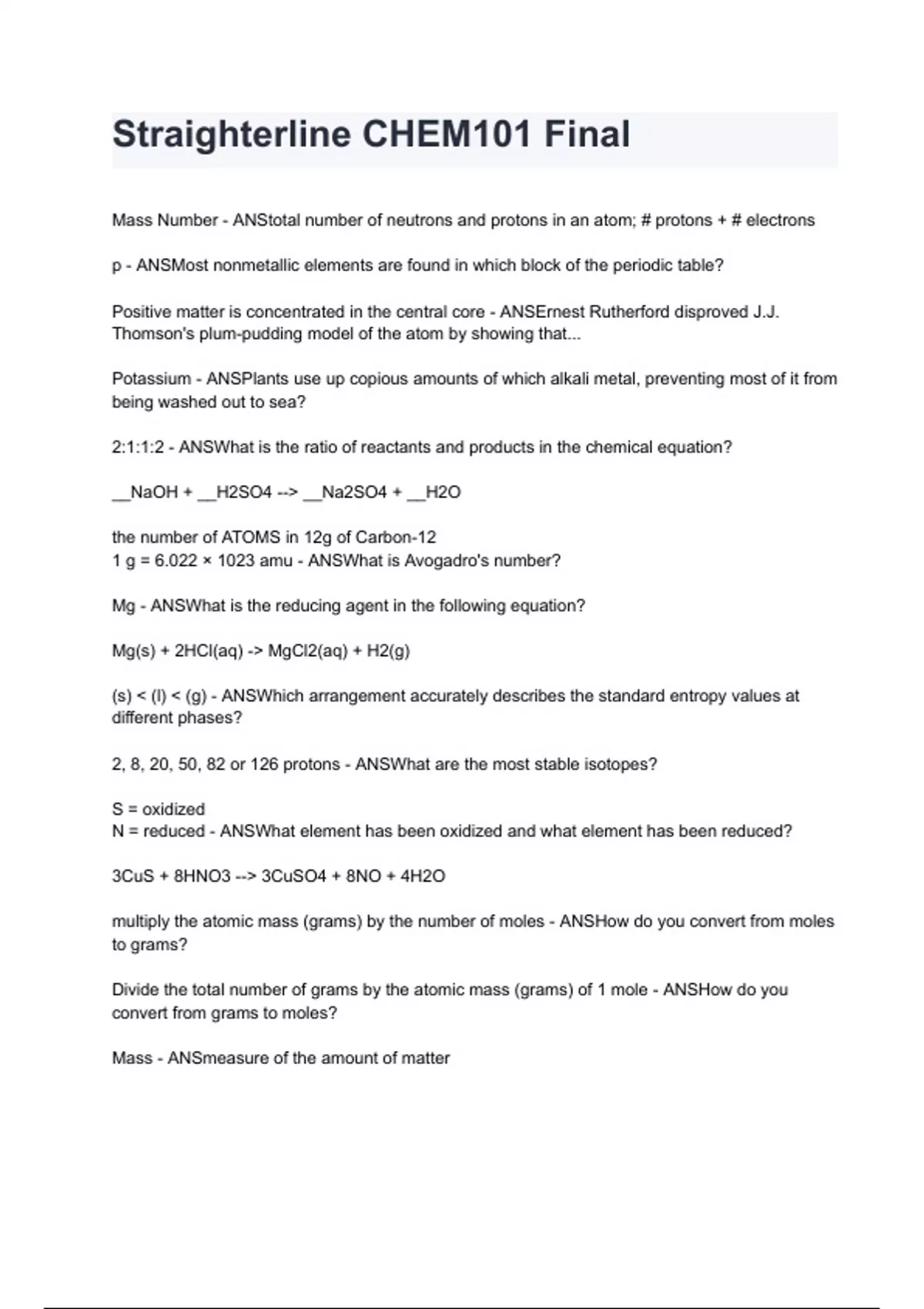 Straighterline CHEM101 Final

Mass Number - ANStotal number of neutrons and protons in an atom; # protons + # electrons

p - ANSMost nonmetallic elements are found in which block of the periodic table?

Positive matter is concentrated in the central core - ANSErnest Rutherford disproved J.J. Thomson's plum-pudding model of the atom by showing that...

Potassium - ANSPlants use up copious amounts of which alkali metal, preventing most of it from being washed out to sea?

2:1:1:2 - ANSWhat is the ratio of reactants and products in the chemical equation?

__NaOH + __H2SO4 --> __Na2SO4 + __H2O

the number of ATOMS in 12g of Carbon-12
1 g = 6.022 × 1023 amu - ANSWhat is Avogadro's number?

Mg - ANSWhat is the reducing agent in the following equation?

Mg(s) + 2HCl(aq) -> MgCl2(aq) + H2(g)

(s) < (l) < (g) - ANSWhich arrangement accurately describes the standard entropy values at different phases?

2, 8, 20, 50, 82 or 126 protons - ANSWhat are the most stable isotopes?

S = oxidized
N = reduced - ANSWhat element has been oxidized and what element has been reduced?

3CuS + 8HNO3 --> 3CuSO4 + 8NO + 4H2O

multiply the atomic mass (grams) by the number of moles - ANSHow do you convert from moles to grams?

Divide the total number of grams by the atomic mass (grams) of 1 mole - ANSHow do you convert from grams to moles?

Mass - ANSmeasure of the amount of matter